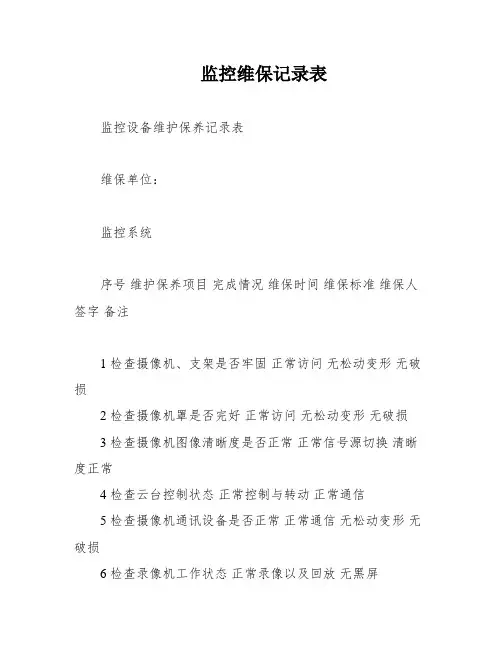 监控维保记录表

监控设备维护保养记录表

维保单位：

监控系统

序号 维护保养项目 完成情况 维保时间 维保标准 维保人签字 备注

1 检查摄像机、支架是否牢固 正常访问 无松动变形 无破损

2 检查摄像机罩是否完好 正常访问 无松动变形 无破损

3 检查摄像机图像清晰度是否正常 正常信号源切换 清晰度正常

4 检查云台控制状态 正常控制与转动 正常通信

5 检查摄像机通讯设备是否正常 正常通信 无松动变形 无破损

6 检查录像机工作状态 正常录像以及回放 无黑屏